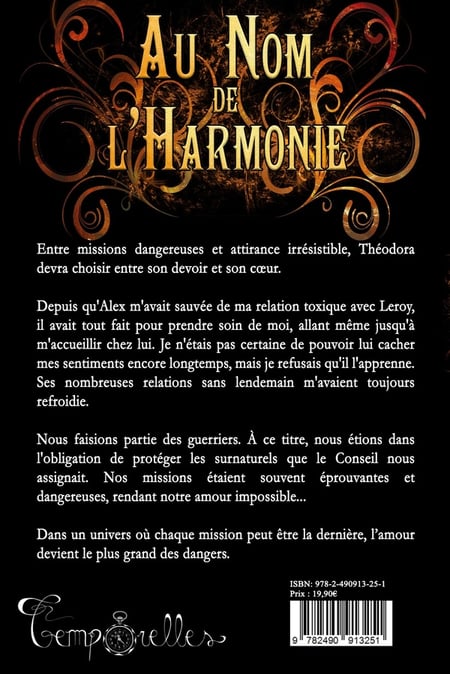 AU NOM DE L'HARMONIE

Entre missions dangereuses et attirance irrésistible, Théodora devra choisir entre son devoir et son cœur.

Depuis qu'Alex m'avait sauvée de ma relation toxique avec Leroy, il avait tout fait pour prendre soin de moi, allant même jusqu'à m'accueillir chez lui. Je n'étais pas certaine de pouvoir lui cacher mes sentiments encore longtemps, mais je refusais qu'il l'apprenne. Ses nombreuses relations sans lendemain m'avaient toujours refroidie.

Nous faisions partie des guerriers. À ce titre, nous étions dans l'obligation de protéger les surnaturels que le Conseil nous assignait. Nos missions étaient souvent éprouvantes et dangereuses, rendant notre amour impossible...

Dans un univers où chaque mission peut être la dernière, l'amour devient le plus grand des dangers.

ISBN: 978-2-490913-25-1
Prix : 19,90€

Temporelles

9 782490 913251